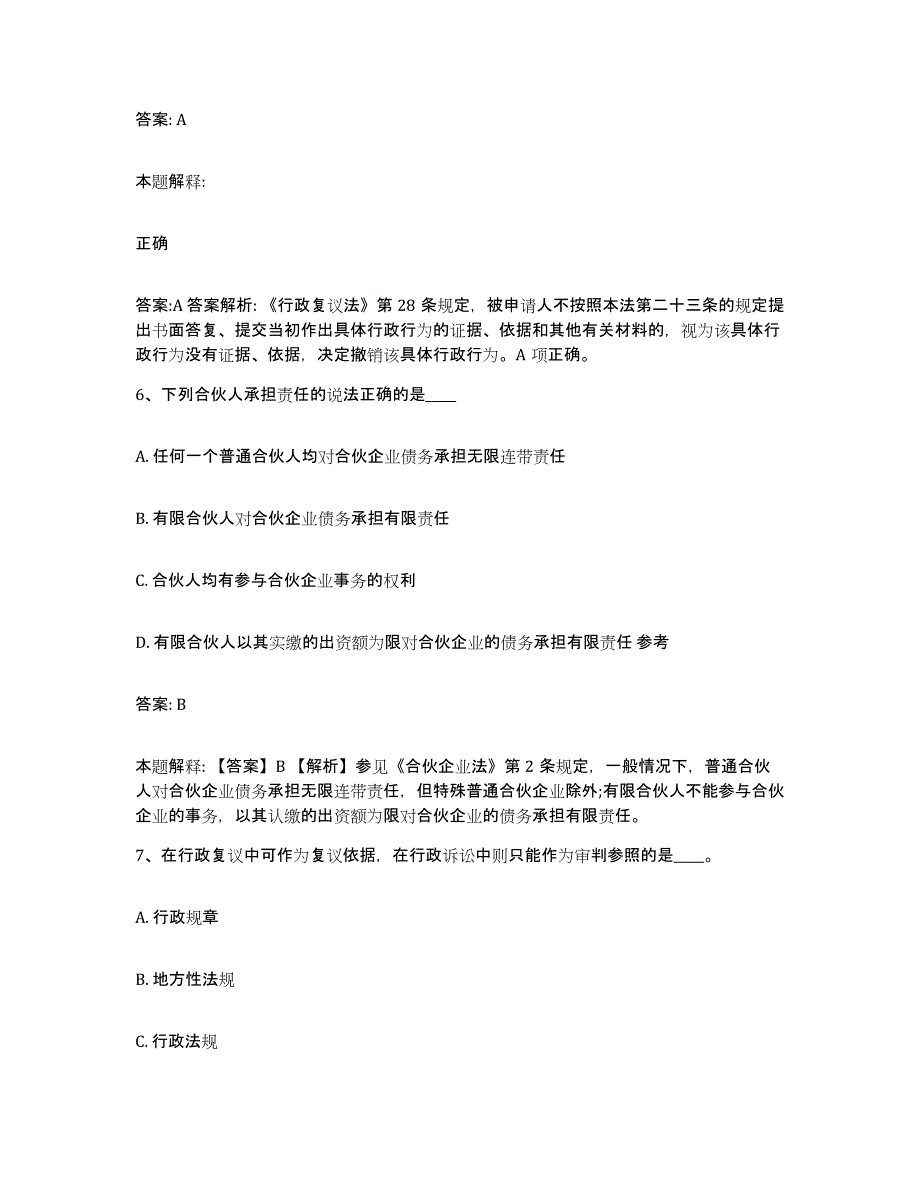 答案: A

本题解释:

正确

答案:A 答案解析: 《行政复议法》第 28 条规定，被申请人不按照本法第二十三条的规定提出书面答复、提交当初作出具体行政行为的证据、依据和其他有关材料的，视为该具体行政行为没有证据、依据，决定撤销该具体行政行为。A 项正确。

6、下列合伙人承担责任的说法正确的是____

A. 任何一个普通合伙人均对合伙企业债务承担无限连带责任

B. 有限合伙人对合伙企业债务承担有限责任

C. 合伙人均有参与合伙企业事务的权利

D. 有限合伙人以其实缴的出资额为限对合伙企业的债务承担有限责任 参考

答案: B

本题解释: 【答案】B 【解析】参见《合伙企业法》第 2 条规定，一般情况下，普通合伙人对合伙企业债务承担无限连带责任，但特殊普通合伙企业除外;有限合伙人不能参与合伙企业的事务，以其认缴的出资额为限对合伙企业的债务承担有限责任。

7、在行政复议中可作为复议依据，在行政诉讼中则只能作为审判参照的是____。

A. 行政规章

B. 地方性法规

C. 行政法规